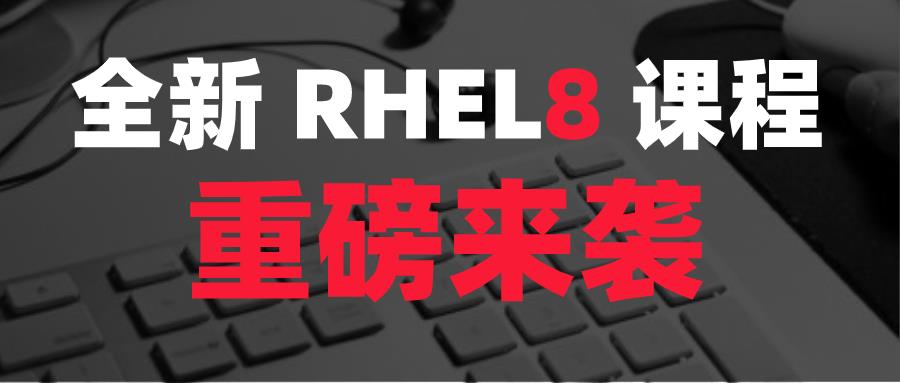 全新 RHEL8 课程
重磅来袭